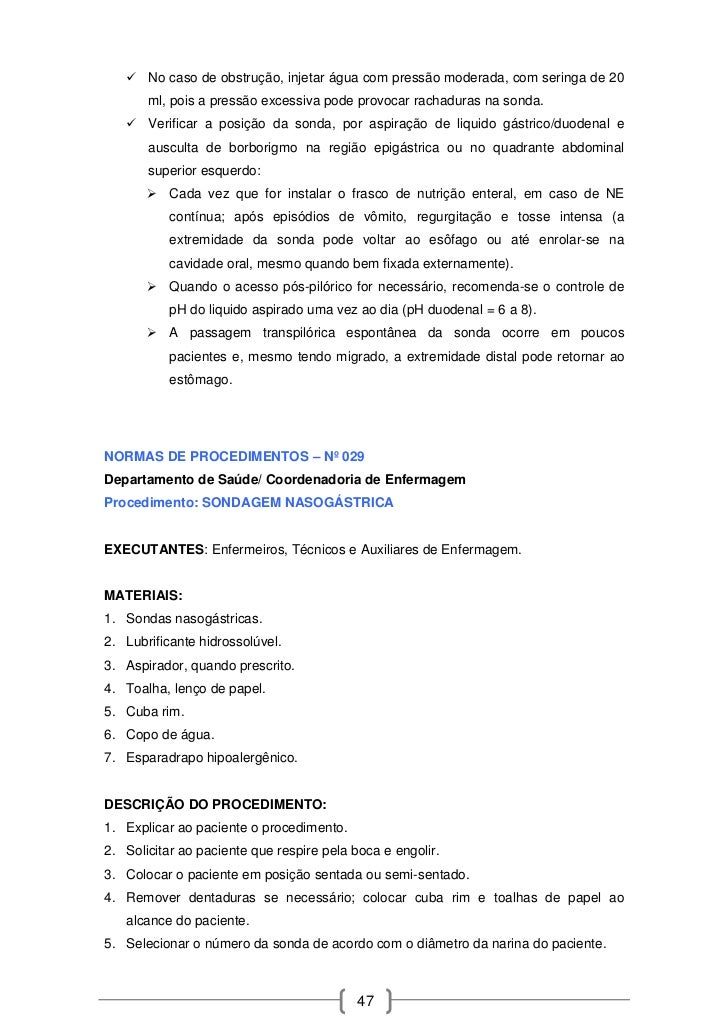 ✓ No caso de obstrução, injetar água com pressão moderada, com seringa de 20 ml, pois a pressão excessiva pode provocar rachaduras na sonda.

✓ Verificar a posição da sonda, por aspiração de liquido gástrico/duodenal e ausculta de borborigmo na região epigástrica ou no quadrante abdominal superior esquerdo:

➢ Cada vez que for instalar o frasco de nutrição enteral, em caso de NE contínua; após episódios de vômito, regurgitação e tosse intensa (a extremidade da sonda pode voltar ao esôfago ou até enrolar-se na cavidade oral, mesmo quando bem fixada externamente).

➢ Quando o acesso pós-pilórico for necessário, recomenda-se o controle de pH do liquido aspirado uma vez ao dia (pH duodenal = 6 a 8).

➢ A passagem transpilórica espontânea da sonda ocorre em poucos pacientes e, mesmo tendo migrado, a extremidade distal pode retornar ao estômago.

NORMAS DE PROCEDIMENTOS – Nº 029
Departamento de Saúde/ Coordenadoria de Enfermagem
Procedimento: SONDAGEM NASOGÁSTRICA

EXECUTANTES: Enfermeiros, Técnicos e Auxiliares de Enfermagem.

MATERIAIS:
1. Sondas nasogástricas.
2. Lubrificante hidrossolúvel.
3. Aspirador, quando prescrito.
4. Toalha, lenço de papel.
5. Cuba rim.
6. Copo de água.
7. Esparadrapo hipoalergênico.

DESCRIÇÃO DO PROCEDIMENTO:
1. Explicar ao paciente o procedimento.
2. Solicitar ao paciente que respire pela boca e engolir.
3. Colocar o paciente em posição sentada ou semi-sentado.
4. Remover dentaduras se necessário; colocar cuba rim e toalhas de papel ao alcance do paciente.
5. Selecionar o número da sonda de acordo com o diâmetro da narina do paciente.

47